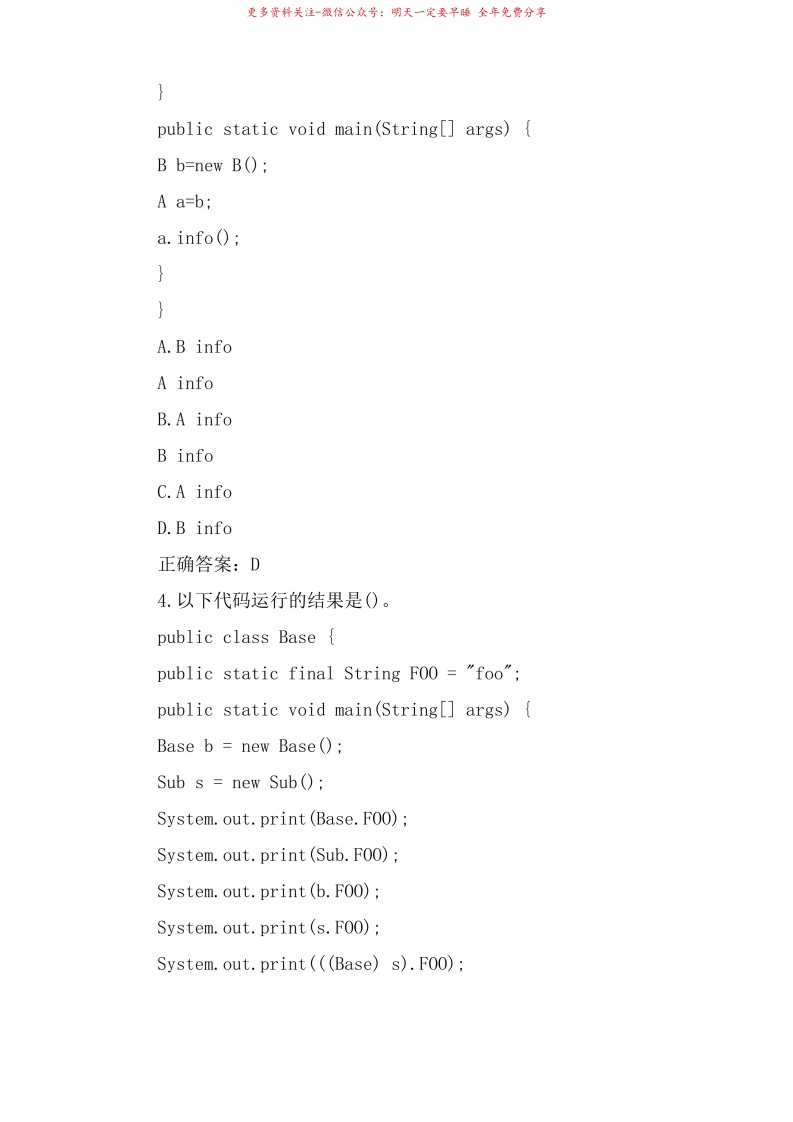 更多资料关注-微信公众号：明天一定要早睡 全年免费分享

}

public static void main(String[] args) {

B b=new B();

A a=b;

a.info();

}

}

A.B info

A info

B.A info

B info

C.A info

D.B info

正确答案：D

4.以下代码运行的结果是()。

public class Base {

public static final String FOO = "foo";

public static void main(String[] args) {

Base b = new Base();

Sub s = new Sub();

System.out.print(Base.FOO);

System.out.print(Sub.FOO);

System.out.print(b.FOO);

System.out.print(s.FOO);

System.out.print(((Base) s).FOO);